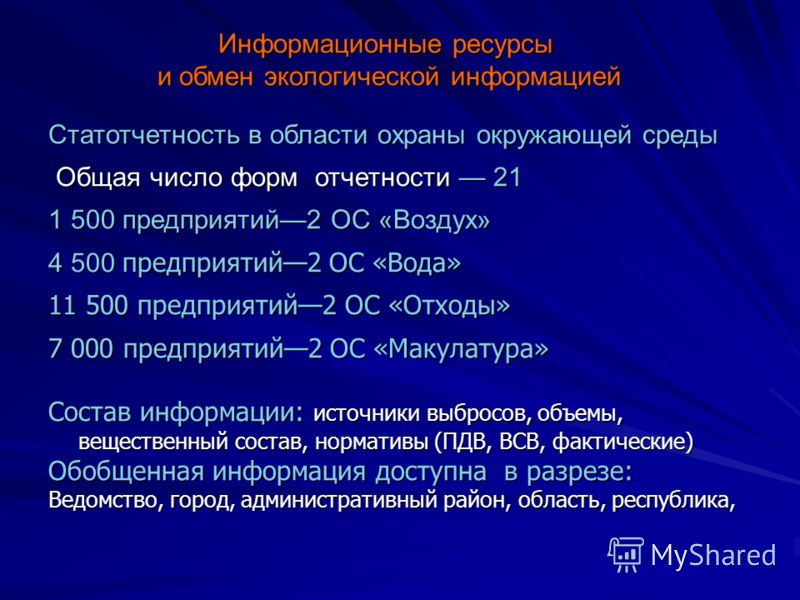 Информационные ресурсы
и обмен экологической информацией

Статотчетность в области охраны окружающей среды

Общая число форм отчетности — 21

1 500 предприятий—2 ОС «Воздух»

4 500 предприятий—2 ОС «Вода»

11 500 предприятий—2 ОС «Отходы»

7 000 предприятий—2 ОС «Макулатура»

Состав информации: источники выбросов, объемы, вещественный состав, нормативы (ПДВ, ВСВ, фактические)
Обобщенная информация доступна в разрезе:
Ведомство, город, административный район, область, республика,

MyShared